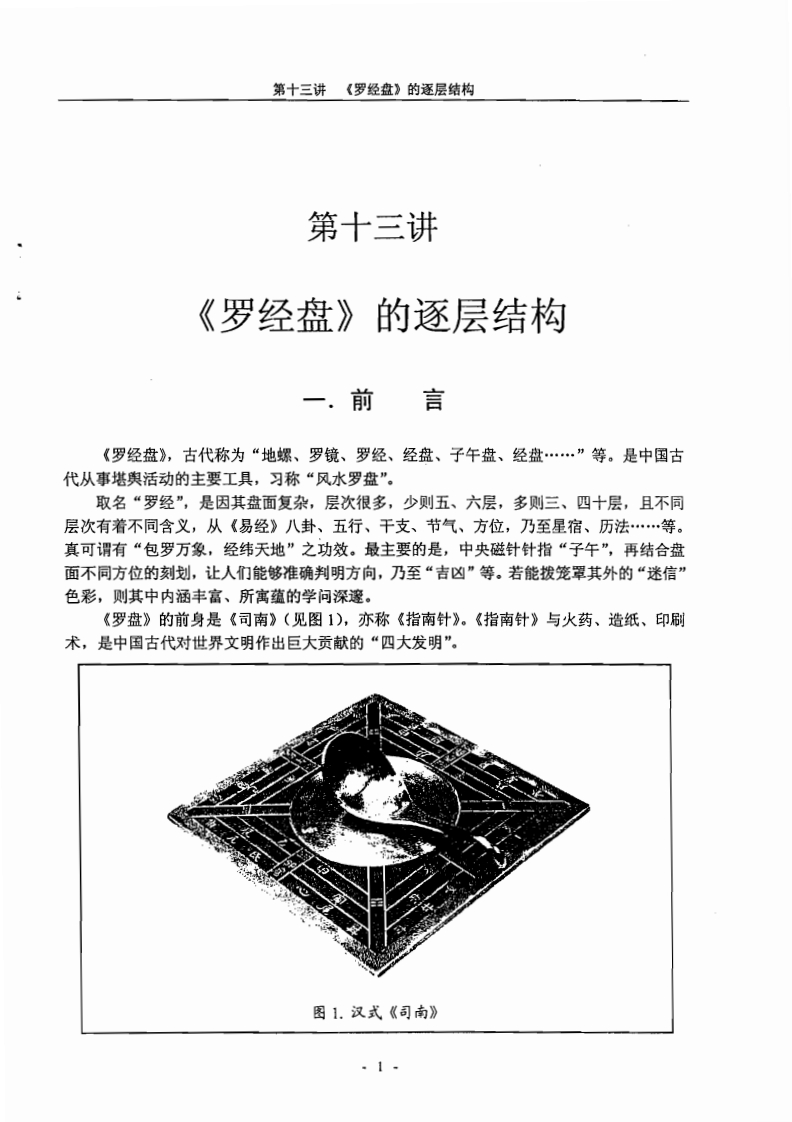 第十三讲 《罗经盘》的逐层结构

第十三讲

《罗经盘》的逐层结构

一. 前 言

《罗经盘》，古代称为“地螺、罗镜、罗经、经盘、子午盘、经盘……”等。是中国古代从事堪舆活动的主要工具，习称“风水罗盘”。

取名“罗经”，是因其盘面复杂，层次很多，少则五、六层，多则三、四十层，且不同层次有着不同含义，从《易经》八卦、五行、干支、节气、方位，乃至星宿、历法……等。真可谓有“包罗万象，经纬天地”之功效。最主要的是，中央磁针针指“子午”，再结合盘面不同方位的刻划，让人们能够准确判明方向，乃至“吉凶”等。若能拨笼罩其外的“迷信”色彩，则其中内涵丰富、所寓蕴的学问深邃。

《罗盘》的前身是《司南》（见图 1），亦称《指南针》。《指南针》与火药、造纸、印刷术，是中国古代对世界文明作出巨大贡献的“四大发明”。

图 1. 汉式《司南》

- 1 -